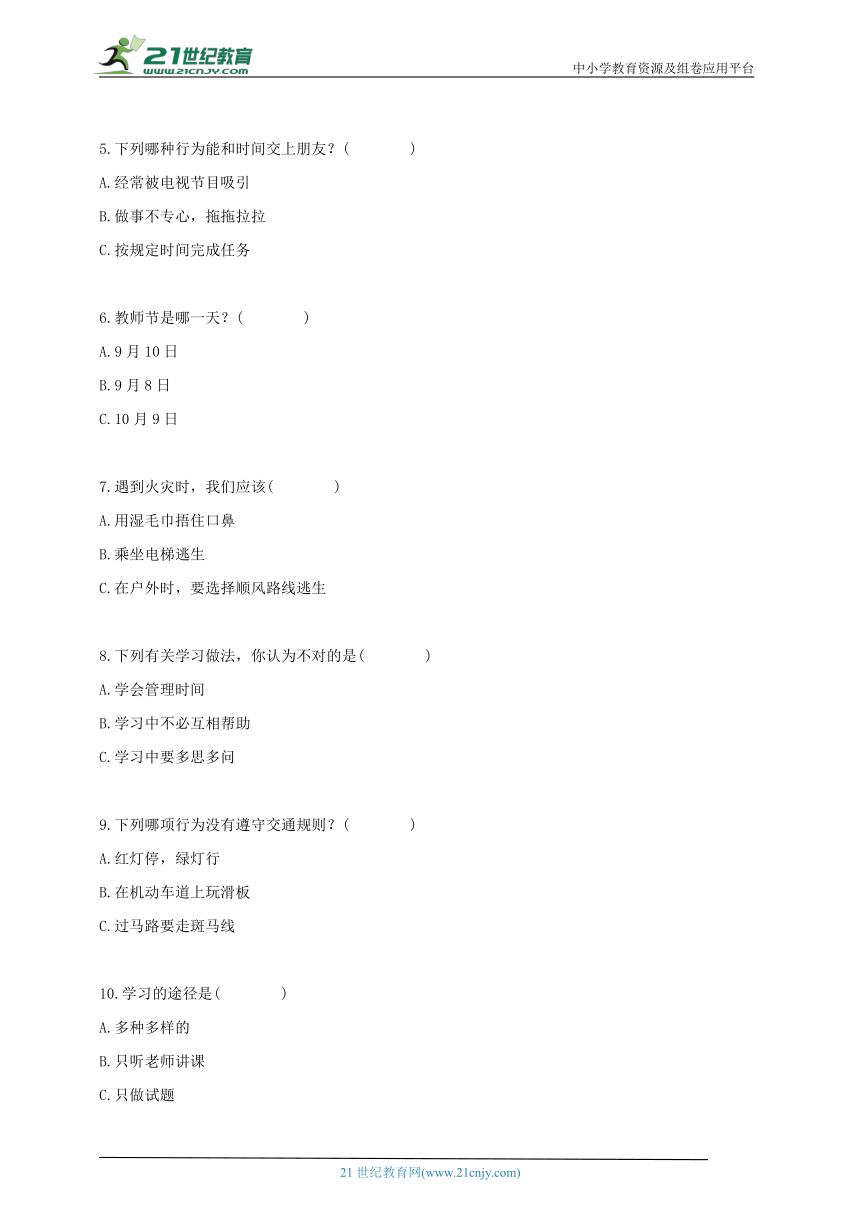 21世纪教育
www.21cnjy.com

中小学教育资源及组卷应用平台

5.下列哪种行为能和时间交上朋友？(　　　)
A.经常被电视节目吸引
B.做事不专心，拖拖拉拉
C.按规定时间完成任务

6.教师节是哪一天？(　　　)
A.9月10日
B.9月8日
C.10月9日

7.遇到火灾时，我们应该(　　　)
A.用湿毛巾捂住口鼻
B.乘坐电梯逃生
C.在户外时，要选择顺风路线逃生

8.下列有关学习做法，你认为不对的是(　　　)
A.学会管理时间
B.学习中不必互相帮助
C.学习中要多思多问

9.下列哪项行为没有遵守交通规则？(　　　)
A.红灯停，绿灯行
B.在机动车道上玩滑板
C.过马路要走斑马线

10.学习的途径是(　　　)
A.多种多样的
B.只听老师讲课
C.只做试题

21世纪教育网(www.21cnjy.com)